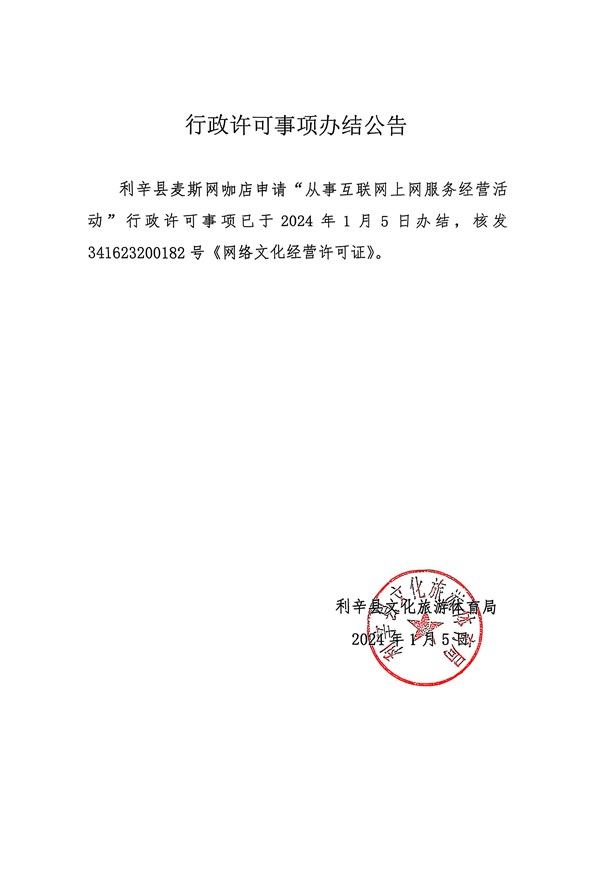 行政许可事项办结公告

利辛县麦斯网咖店申请“从事互联网上网服务经营活动”行政许可事项已于 2024 年 1 月 5 日办结，核发 341623200182 号《网络文化经营许可证》。

利辛县文化旅游体育局
2024 年 1 月 5 日

利辛县文化旅游体育局